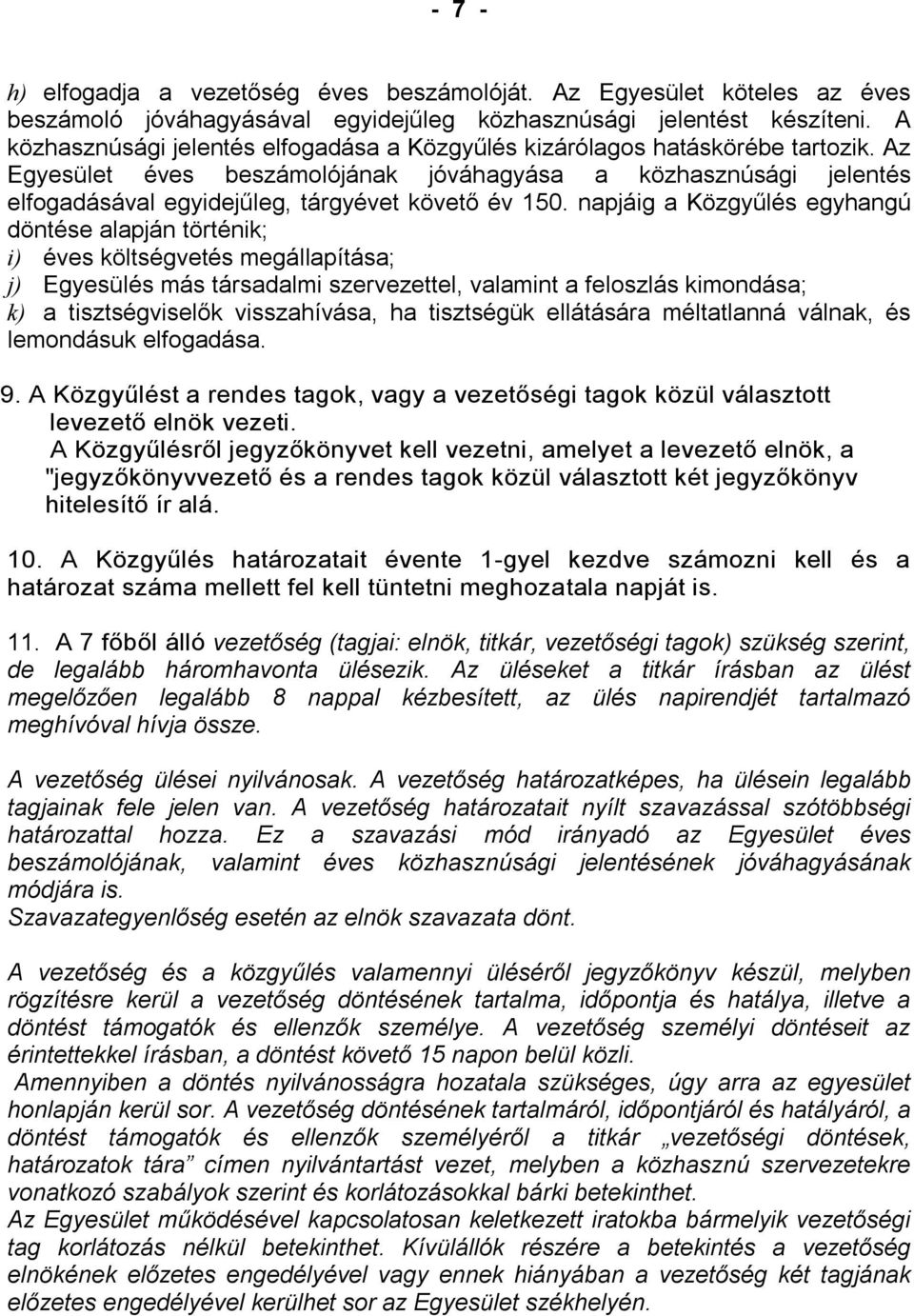 - 7 -

h) elfogadja a vezetőség éves beszámolóját. Az Egyesület köteles az éves beszámoló jóváhagyásával egyidejűleg közhasznúsági jelentést készíteni. A közhasznúsági jelentés elfogadása a Közgyűlés kizárólagos hatáskörébe tartozik. Az Egyesület éves beszámolójának jóváhagyása a közhasznúsági jelentés elfogadásával egyidejűleg, tárgyévet követő év 150. napjáig a Közgyűlés egyhangú döntése alapján történik;
i) éves költségvetés megállapítása;
j) Egyesülés más társadalmi szervezettel, valamint a feloszlás kimondása;
k) a tisztségviselők visszahívása, ha tisztségük ellátására méltatlanná válnak, és lemondásuk elfogadása.

9. A Közgyűlést a rendes tagok, vagy a vezetőségi tagok közül választott levezető elnök vezeti.
A Közgyűlésről jegyzőkönyvet kell vezetni, amelyet a levezető elnök, a "jegyzőkönyvvezető és a rendes tagok közül választott két jegyzőkönyv hitelesítő ír alá.

10. A Közgyűlés határozatait évente 1-gyel kezdve számozni kell és a határozat száma mellett fel kell tüntetni meghozatala napját is.

11. A 7 főből álló vezetőség (tagjai: elnök, titkár, vezetőségi tagok) szükség szerint, de legalább háromhavonta ülésezik. Az üléseket a titkár írásban az ülést megelőzően legalább 8 nappal kézbesített, az ülés napirendjét tartalmazó meghívóval hívja össze.

A vezetőség ülései nyilvánosak. A vezetőség határozatképes, ha ülésein legalább tagjainak fele jelen van. A vezetőség határozatait nyílt szavazással szótöbbségi határozattal hozza. Ez a szavazási mód irányadó az Egyesület éves beszámolójának, valamint éves közhasznúsági jelentésének jóváhagyásának módjára is.
Szavazategyenlőség esetén az elnök szavazata dönt.

A vezetőség és a közgyűlés valamennyi üléséről jegyzőkönyv készül, melyben rögzítésre kerül a vezetőség döntésének tartalma, időpontja és hatálya, illetve a döntést támogatók és ellenzők személye. A vezetőség személyi döntéseit az érintettekkel írásban, a döntést követő 15 napon belül közli.
Amennyiben a döntés nyilvánosságra hozatala szükséges, úgy arra az egyesület honlapján kerül sor. A vezetőség döntésének tartalmáról, időpontjáról és hatályáról, a döntést támogatók és ellenzők személyéről a titkár „vezetőségi döntések, határozatok tára” címen nyilvántartást vezet, melyben a közhasznú szervezetekre vonatkozó szabályok szerint és korlátozásokkal bárki betekinthet.
Az Egyesület működésével kapcsolatosan keletkezett iratokba bármelyik vezetőségi tag korlátozás nélkül betekinthet. Kívülállók részére a betekintés a vezetőség elnökének előzetes engedélyével vagy ennek hiányában a vezetőség két tagjának előzetes engedélyével kerülhet sor az Egyesület székhelyén.